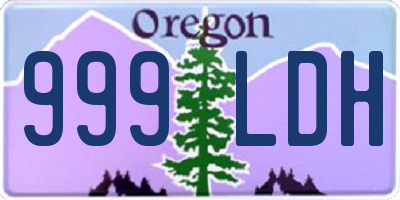 Oregon

999 LDH